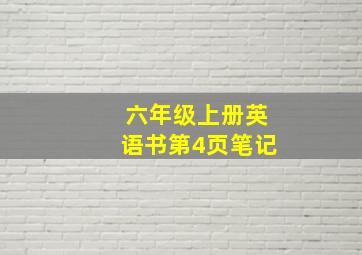 六年级上册英语书第4页笔记